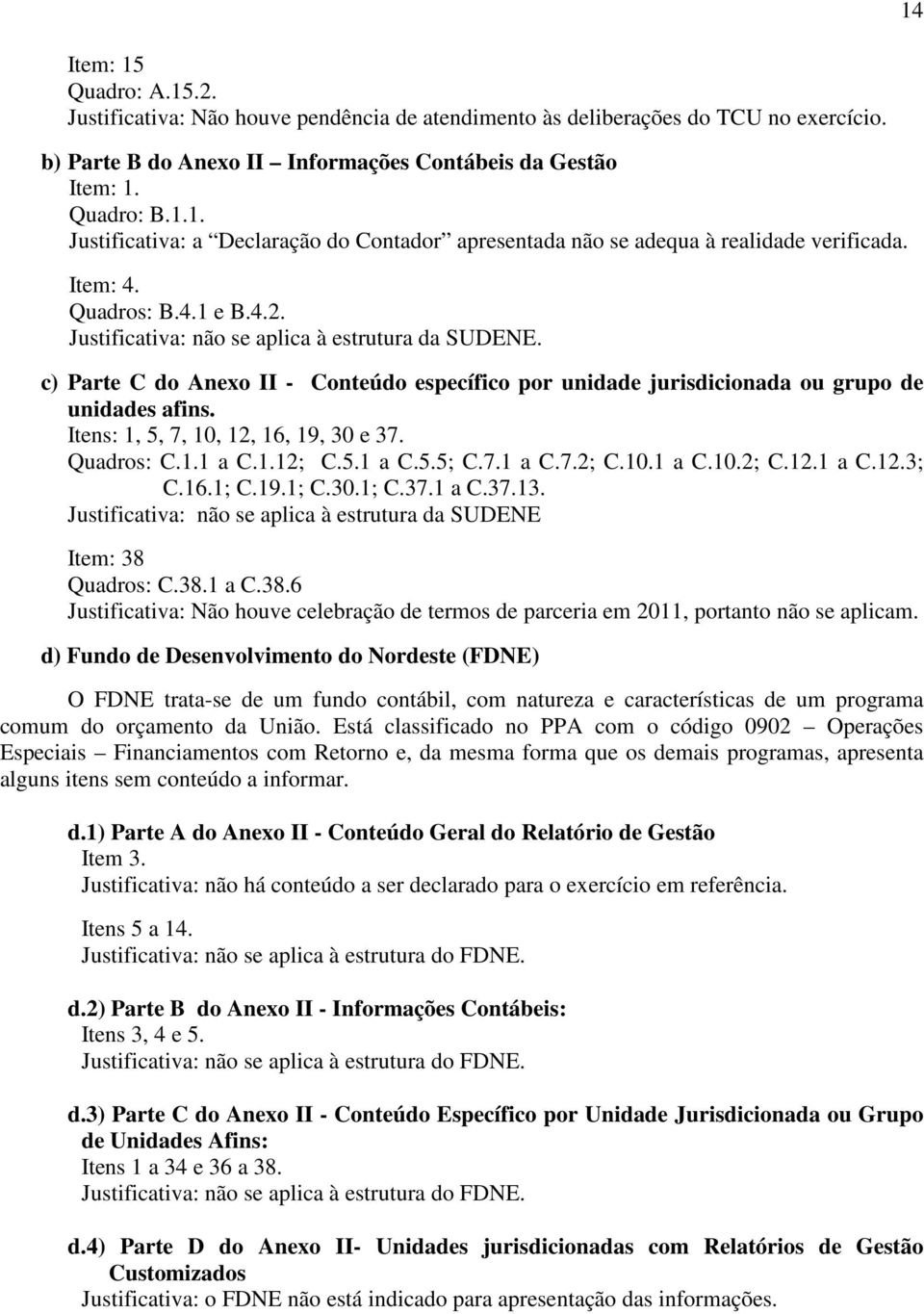 14

Item: 15
Quadro: A.15.2.
Justificativa: Não houve pendência de atendimento às deliberações do TCU no exercício.

b) Parte B do Anexo II – Informações Contábeis da Gestão
Item: 1.
Quadro: B.1.1.
Justificativa: a "Declaração do Contador" apresentada não se adequa à realidade verificada.

Item: 4.
Quadros: B.4.1 e B.4.2.
Justificativa: não se aplica à estrutura da SUDENE.

c) Parte C do Anexo II - Conteúdo específico por unidade jurisdicionada ou grupo de unidades afins.
Itens: 1, 5, 7, 10, 12, 16, 19, 30 e 37.
Quadros: C.1.1 a C.1.12; C.5.1 a C.5.5; C.7.1 a C.7.2; C.10.1 a C.10.2; C.12.1 a C.12.3; C.16.1; C.19.1; C.30.1; C.37.1 a C.37.13.
Justificativa: não se aplica à estrutura da SUDENE

Item: 38
Quadros: C.38.1 a C.38.6
Justificativa: Não houve celebração de termos de parceria em 2011, portanto não se aplicam.

d) Fundo de Desenvolvimento do Nordeste (FDNE)

O FDNE trata-se de um fundo contábil, com natureza e características de um programa comum do orçamento da União. Está classificado no PPA com o código 0902 – Operações Especiais – Financiamentos com Retorno e, da mesma forma que os demais programas, apresenta alguns itens sem conteúdo a informar.

d.1) Parte A do Anexo II - Conteúdo Geral do Relatório de Gestão
Item 3.
Justificativa: não há conteúdo a ser declarado para o exercício em referência.

Itens 5 a 14.
Justificativa: não se aplica à estrutura do FDNE.

d.2) Parte B do Anexo II - Informações Contábeis:
Itens 3, 4 e 5.
Justificativa: não se aplica à estrutura do FDNE.

d.3) Parte C do Anexo II - Conteúdo Específico por Unidade Jurisdicionada ou Grupo de Unidades Afins:
Itens 1 a 34 e 36 a 38.
Justificativa: não se aplica à estrutura do FDNE.

d.4) Parte D do Anexo II- Unidades jurisdicionadas com Relatórios de Gestão Customizados
Justificativa: o FDNE não está indicado para apresentação das informações.